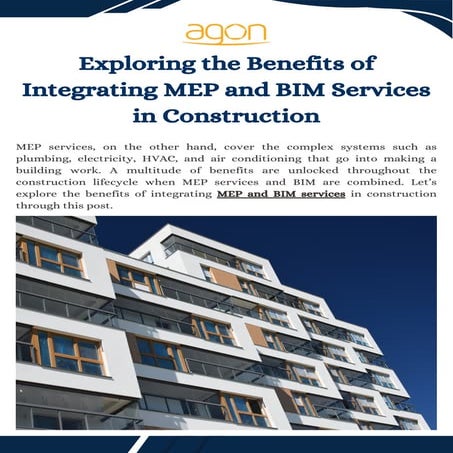 agon

Exploring the Benefits of Integrating MEP and BIM Services in Construction

MEP services, on the other hand, cover the complex systems such as plumbing, electricity, HVAC, and air conditioning that go into making a building work. A multitude of benefits are unlocked throughout the construction lifecycle when MEP services and BIM are combined. Let's explore the benefits of integrating MEP and BIM services in construction through this post.